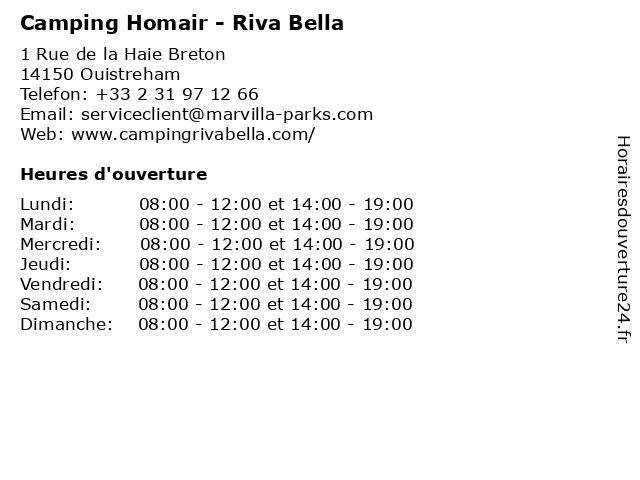 Camping Homair - Riva Bella

1 Rue de la Haie Breton
14150 Ouistreham
Telefon: +33 2 31 97 12 66
Email: serviceclient@marvilla-parks.com
Web: www.campingrivabella.com/

Heures d'ouverture

Lundi: 08:00 - 12:00 et 14:00 - 19:00
Mardi: 08:00 - 12:00 et 14:00 - 19:00
Mercredi: 08:00 - 12:00 et 14:00 - 19:00
Jeudi: 08:00 - 12:00 et 14:00 - 19:00
Vendredi: 08:00 - 12:00 et 14:00 - 19:00
Samedi: 08:00 - 12:00 et 14:00 - 19:00
Dimanche: 08:00 - 12:00 et 14:00 - 19:00

Horairesdouverture24.fr